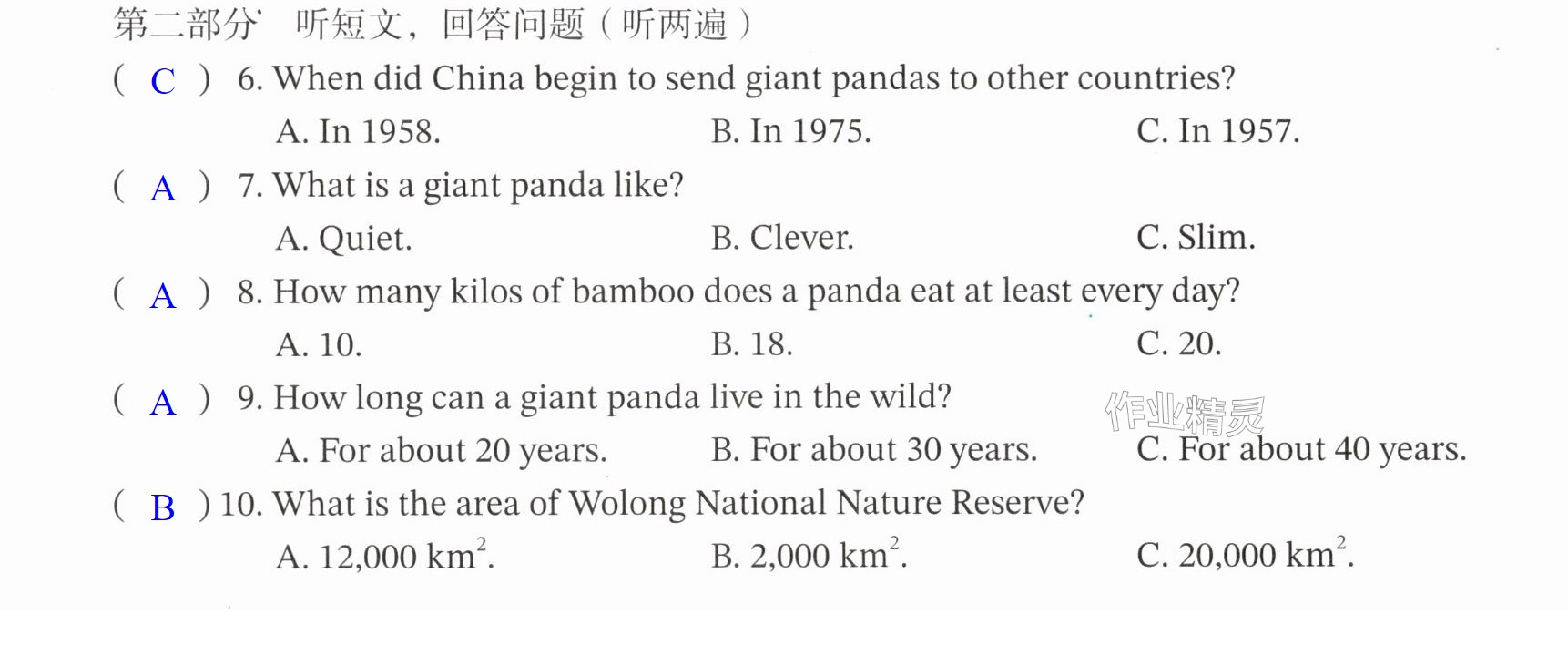 第二部分 听短文，回答问题（听两遍）

( C ) 6. When did China begin to send giant pandas to other countries?
A. In 1958. B. In 1975. C. In 1957.

( A ) 7. What is a giant panda like?
A. Quiet. B. Clever. C. Slim.

( A ) 8. How many kilos of bamboo does a panda eat at least every day?
A. 10. B. 18. C. 20.

( A ) 9. How long can a giant panda live in the wild?
A. For about 20 years. B. For about 30 years. C. For about 40 years.

( B ) 10. What is the area of Wolong National Nature Reserve?
A. 12,000 $km^2$. B. 2,000 $km^2$. C. 20,000 $km^2$.

作业精灵